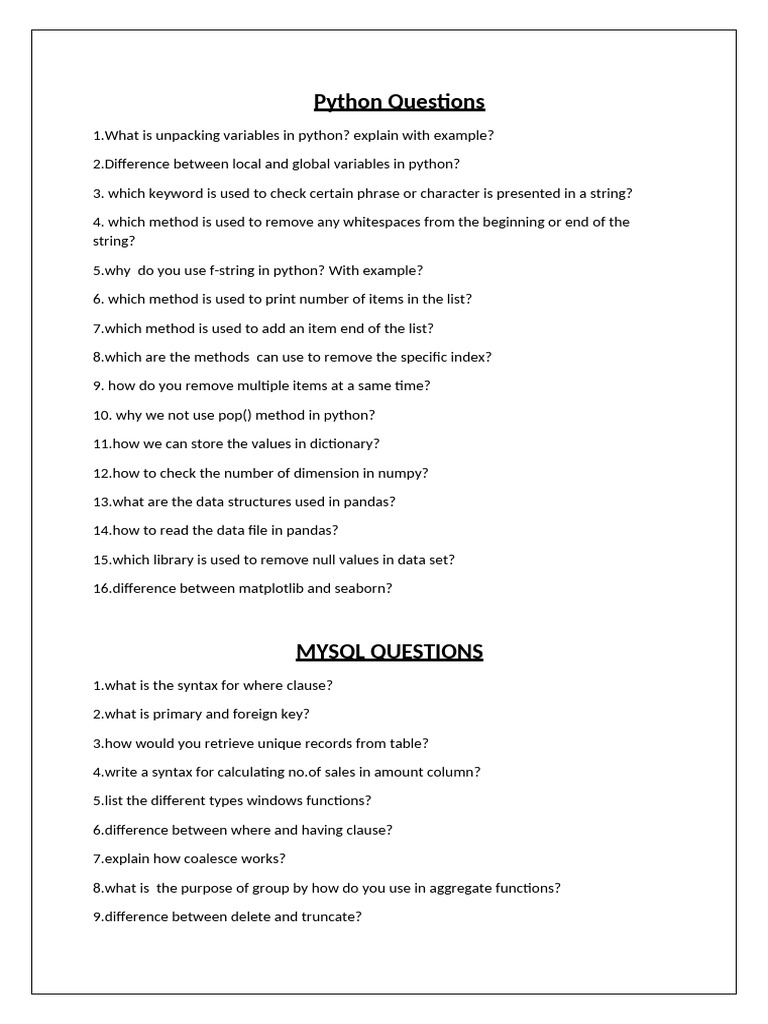 Python Questions

1.What is unpacking variables in python? explain with example?

2.Difference between local and global variables in python?

3. which keyword is used to check certain phrase or character is presented in a string?

4. which method is used to remove any whitespaces from the beginning or end of the string?

5.why do you use f-string in python? With example?

6. which method is used to print number of items in the list?

7.which method is used to add an item end of the list?

8.which are the methods can use to remove the specific index?

9. how do you remove multiple items at a same time?

10. why we not use pop() method in python?

11.how we can store the values in dictionary?

12.how to check the number of dimension in numpy?

13.what are the data structures used in pandas?

14.how to read the data file in pandas?

15.which library is used to remove null values in data set?

16.difference between matplotlib and seaborn?

MYSQL QUESTIONS

1.what is the syntax for where clause?

2.what is primary and foreign key?

3.how would you retrieve unique records from table?

4.write a syntax for calculating no.of sales in amount column?

5.list the different types windows functions?

6.difference between where and having clause?

7.explain how coalesce works?

8.what is the purpose of group by how do you use in aggregate functions?

9.difference between delete and truncate?